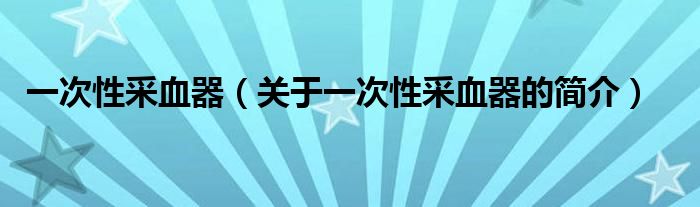 一次性采血器（关于一次性采血器的简介）